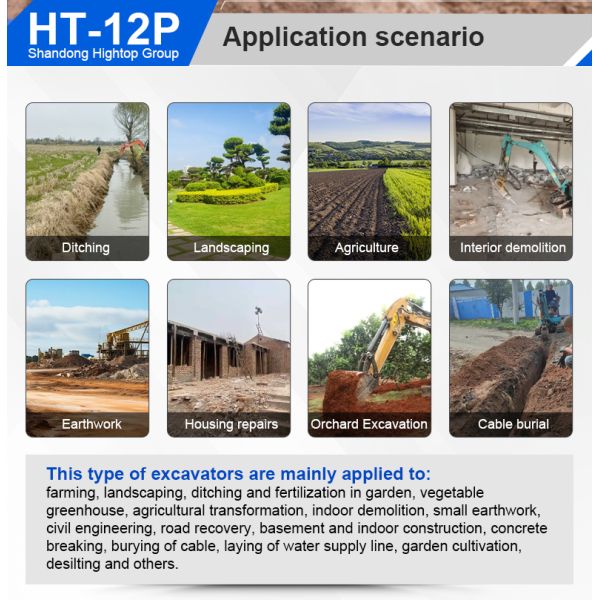 HT-12P
Shandong Hightop Group

Application scenario

Ditching

Landscaping

Agriculture

Interior demolition

Earthwork

Housing repairs

Orchard Excavation

Cable burial

This type of excavators are mainly applied to:
farming, landscaping, ditching and fertilization in garden, vegetable greenhouse, agricultural transformation, indoor demolition, small earthwork, civil engineering, road recovery, basement and indoor construction, concrete breaking, burying of cable, laying of water supply line, garden cultivation, desilting and others.